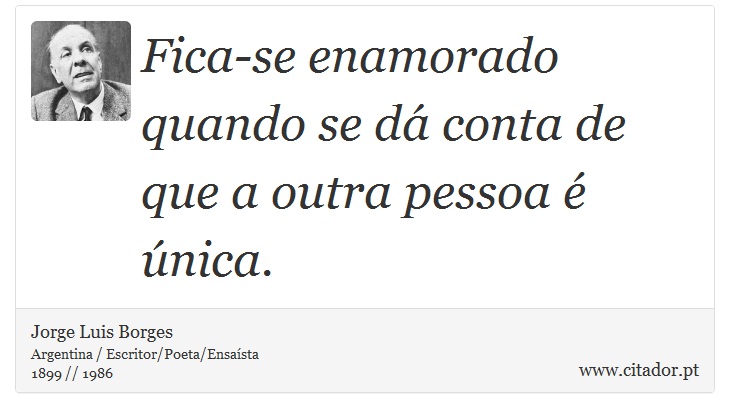 Fica-se enamorado quando se dá conta de que a outra pessoa é única.

Jorge Luis Borges
Argentina / Escritor/Poeta/Ensaísta
1899 // 1986

www.citador.pt